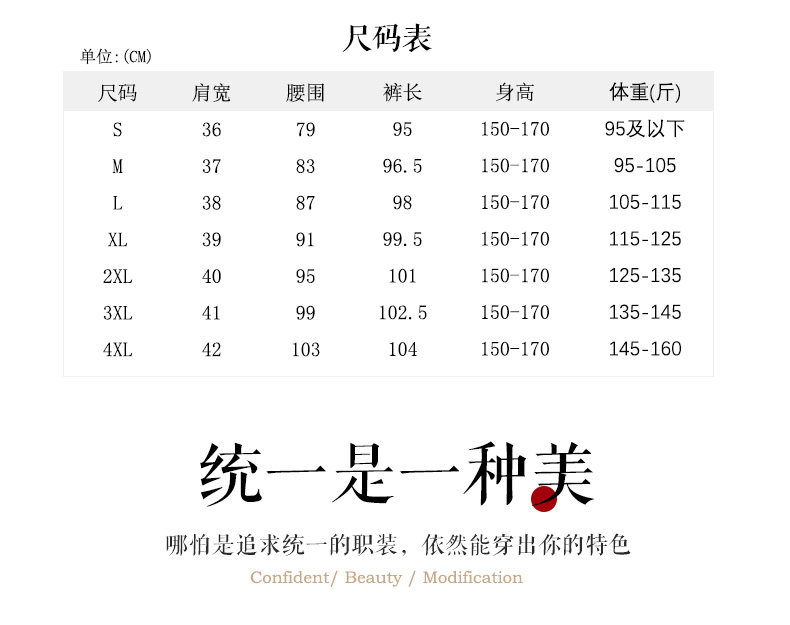 尺码表

单位:(CM)

| 尺码 | 肩宽 | 腰围 | 裤长 | 身高 | 体重(斤) |
|---|---|---|---|---|---|
| S | 36 | 79 | 95 | 150-170 | 95及以下 |
| M | 37 | 83 | 96.5 | 150-170 | 95-105 |
| L | 38 | 87 | 98 | 150-170 | 105-115 |
| XL | 39 | 91 | 99.5 | 150-170 | 115-125 |
| 2XL | 40 | 95 | 101 | 150-170 | 125-135 |
| 3XL | 41 | 99 | 102.5 | 150-170 | 135-145 |
| 4XL | 42 | 103 | 104 | 150-170 | 145-160 |

统一是一种美

哪怕是追求统一的职装，依然能穿出你的特色

Confident/ Beauty / Modification